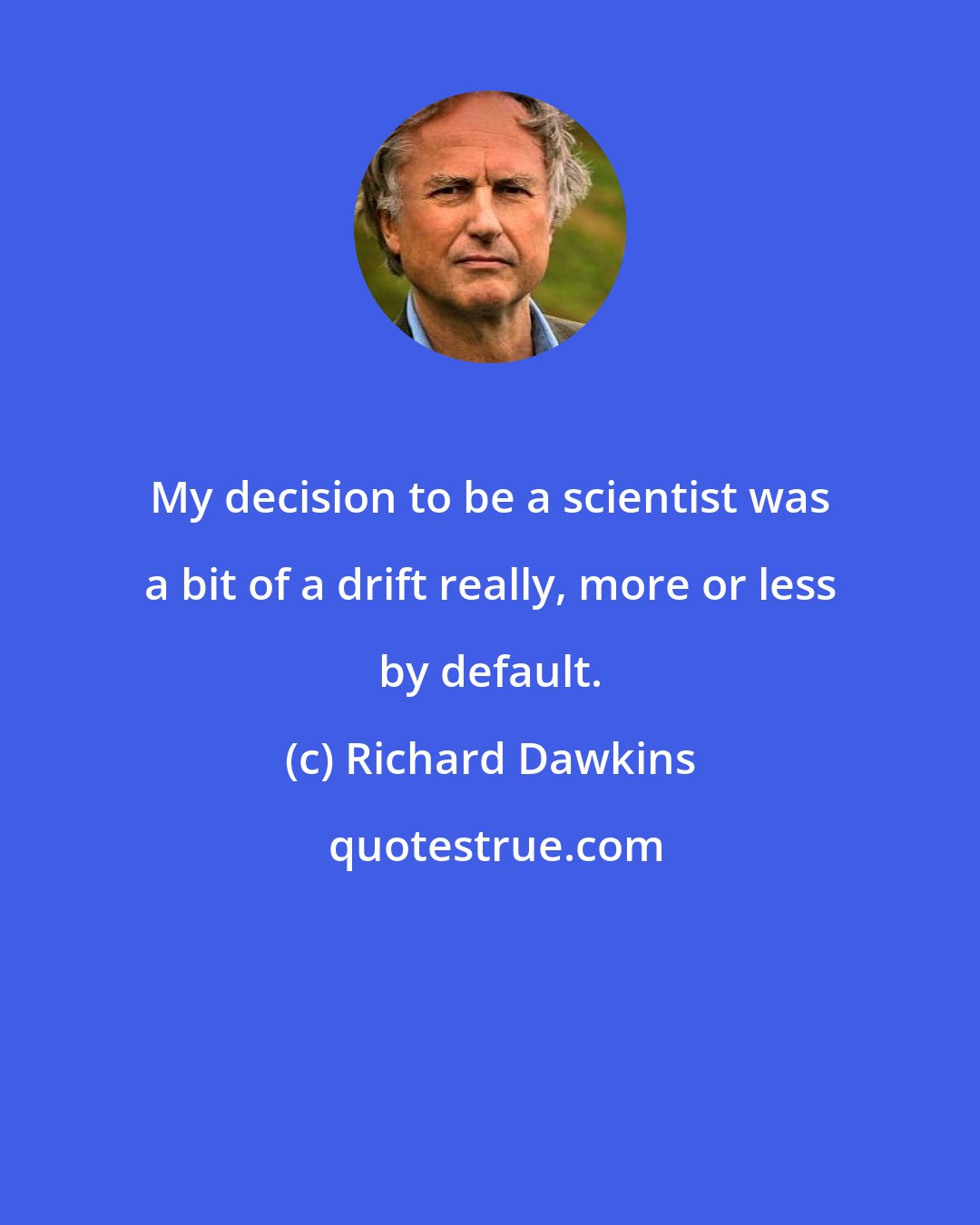 My decision to be a scientist was a bit of a drift really, more or less by default.

(c) Richard Dawkins

quotestrue.com